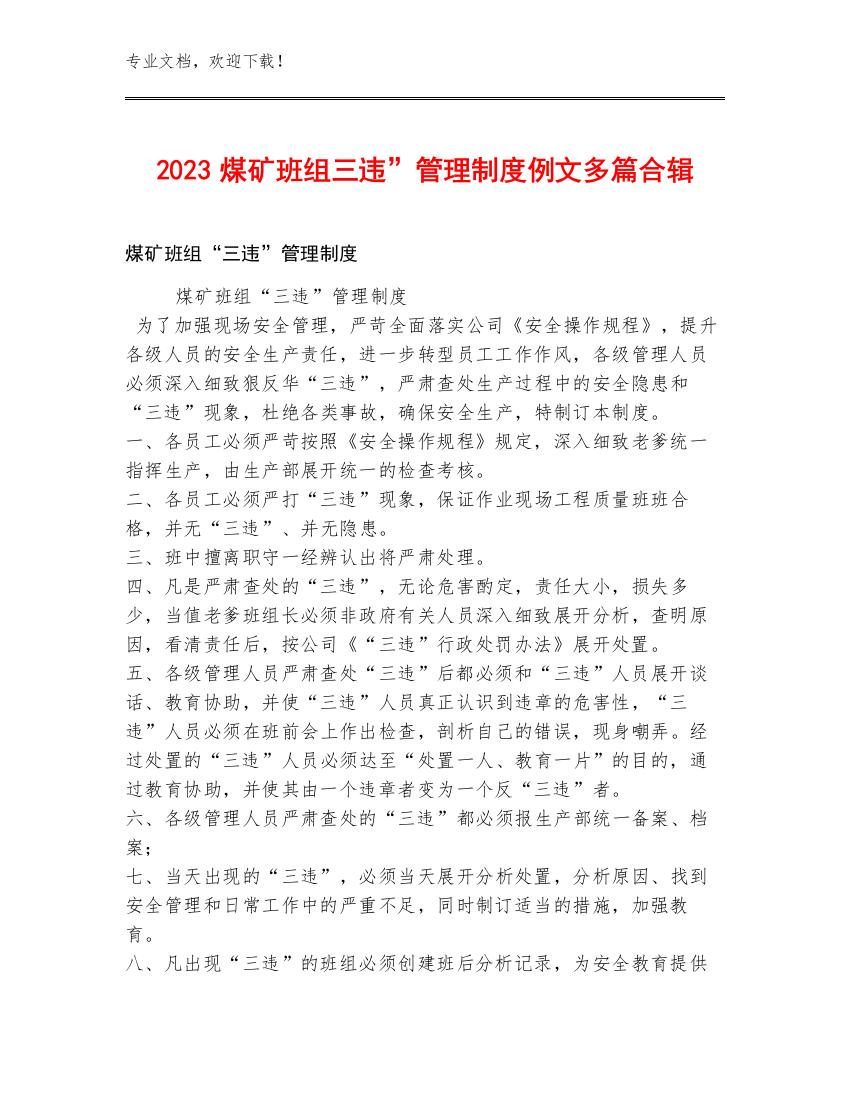 专业文档，欢迎下载！

2023 煤矿班组三违”管理制度例文多篇合辑

煤矿班组“三违”管理制度

煤矿班组“三违”管理制度

为了加强现场安全管理，严苛全面落实公司《安全操作规程》，提升各级人员的安全生产责任，进一步转型员工工作作风，各级管理人员必须深入细致狠反华“三违”，严肃查处生产过程中的安全隐患和“三违”现象，杜绝各类事故，确保安全生产，特制订本制度。

一、各员工必须严苛按照《安全操作规程》规定，深入细致老爹统一指挥生产，由生产部展开统一的检查考核。

二、各员工必须严打“三违”现象，保证作业现场工程质量班班合格，并无“三违”、并无隐患。

三、班中擅离职守一经辨认出将严肃处理。

四、凡是严肃查处的“三违”，无论危害酌定，责任大小，损失多少，当值老爹班组长必须非政府有关人员深入细致展开分析，查明原因，看清责任后，按公司《“三违”行政处罚办法》展开处置。

五、各级管理人员严肃查处“三违”后都必须和“三违”人员展开谈话、教育协助，并使“三违”人员真正认识到违章的危害性，“三违”人员必须在班前会上作出检查，剖析自己的错误，现身嘲弄。经过处置的“三违”人员必须达至“处置一人、教育一片”的目的，通过教育协助，并使其由一个违章者变为一个反“三违”者。

六、各级管理人员严肃查处的“三违”都必须报生产部统一备案、档案；

七、当天出现的“三违”，必须当天展开分析处置，分析原因、找到安全管理和日常工作中的严重不足，同时制订适当的措施，加强教育。

八、凡出现“三违”的班组必须创建班后分析记录，为安全教育提供